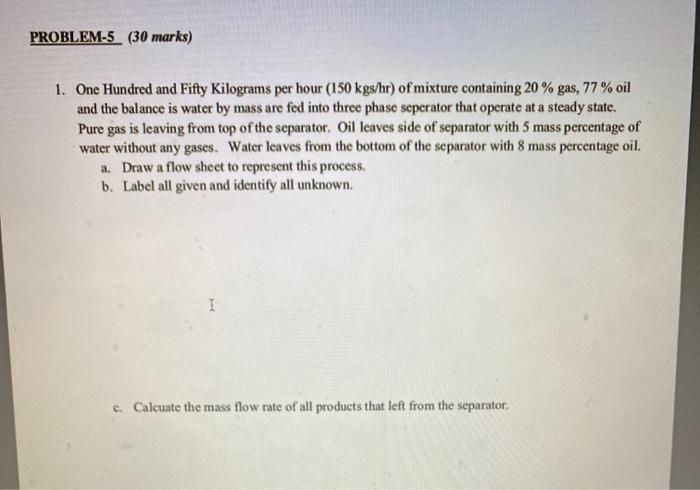 PROBLEM-5 (30 marks)

1. One Hundred and Fifty Kilograms per hour (150 kgs/hr) of mixture containing 20 % gas, 77 % oil and the balance is water by mass are fed into three phase seperator that operate at a steady state. Pure gas is leaving from top of the separator. Oil leaves side of separator with 5 mass percentage of water without any gases. Water leaves from the bottom of the separator with 8 mass percentage oil.

a. Draw a flow sheet to represent this process.

b. Label all given and identify all unknown.

c. Calcuate the mass flow rate of all products that left from the separator.